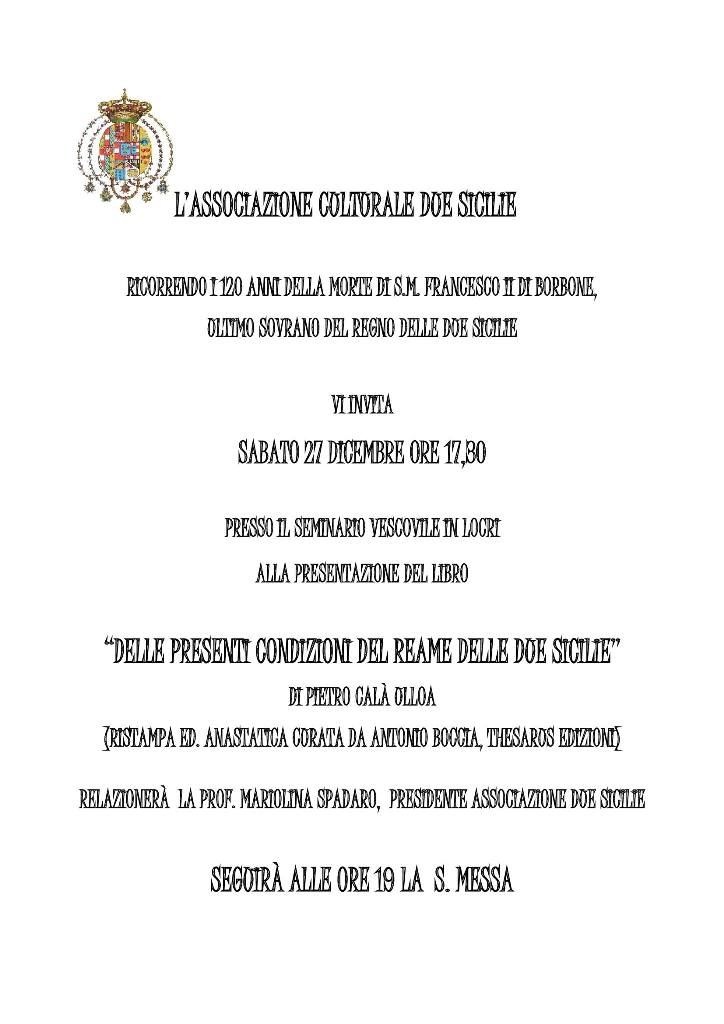 L'ASSOCIAZIONE CULTURALE DUE SICILIE

RICORRENDO I 120 ANNI DELLA MORTE DI S.M. FRANCESCO II DI BORBONE, ULTIMO SOVRANO DEL REGNO DELLE DUE SICILIE

VI INVITA

SABATO 27 DICEMBRE ORE 17,30

PRESSO IL SEMINARIO VESCOVILE IN LOCRI

ALLA PRESENTAZIONE DEL LIBRO

"DELLE PRESENTI CONDIZIONI DEL REAME DELLE DUE SICILIE"

DI PIETRO CALÀ ULLOA

(RISTAMPA ED. ANASTATICA CURATA DA ANTONIO BOCCIA, THESAURUS EDIZIONI)

RELAZIONERÀ LA PROF. MARIOLINA SPADARO, PRESIDENTE ASSOCIAZIONE DUE SICILIE

SEGUIRÀ ALLE ORE 19 LA S. MESSA